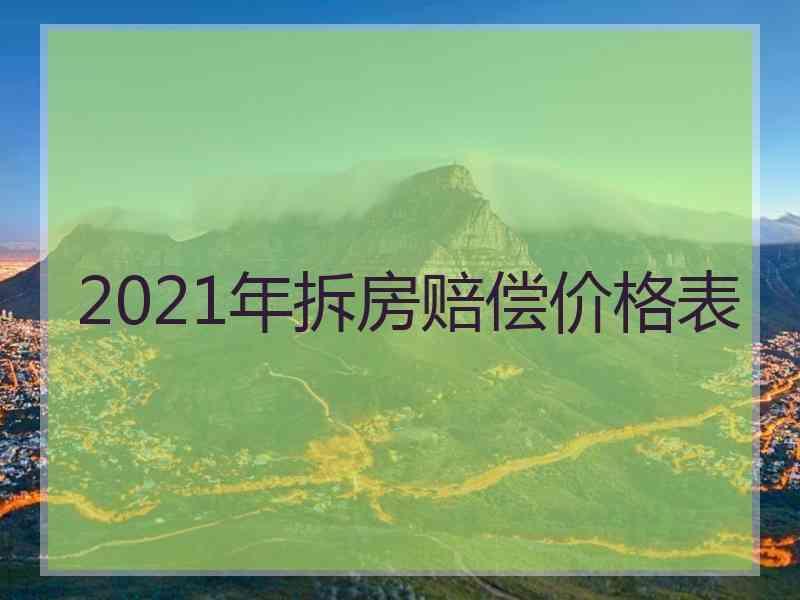 2021年拆房赔偿价格表